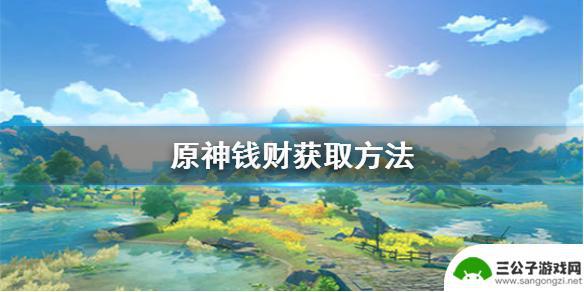 原神钱财获取方法

三公子游戏网
www.sangongzi.net